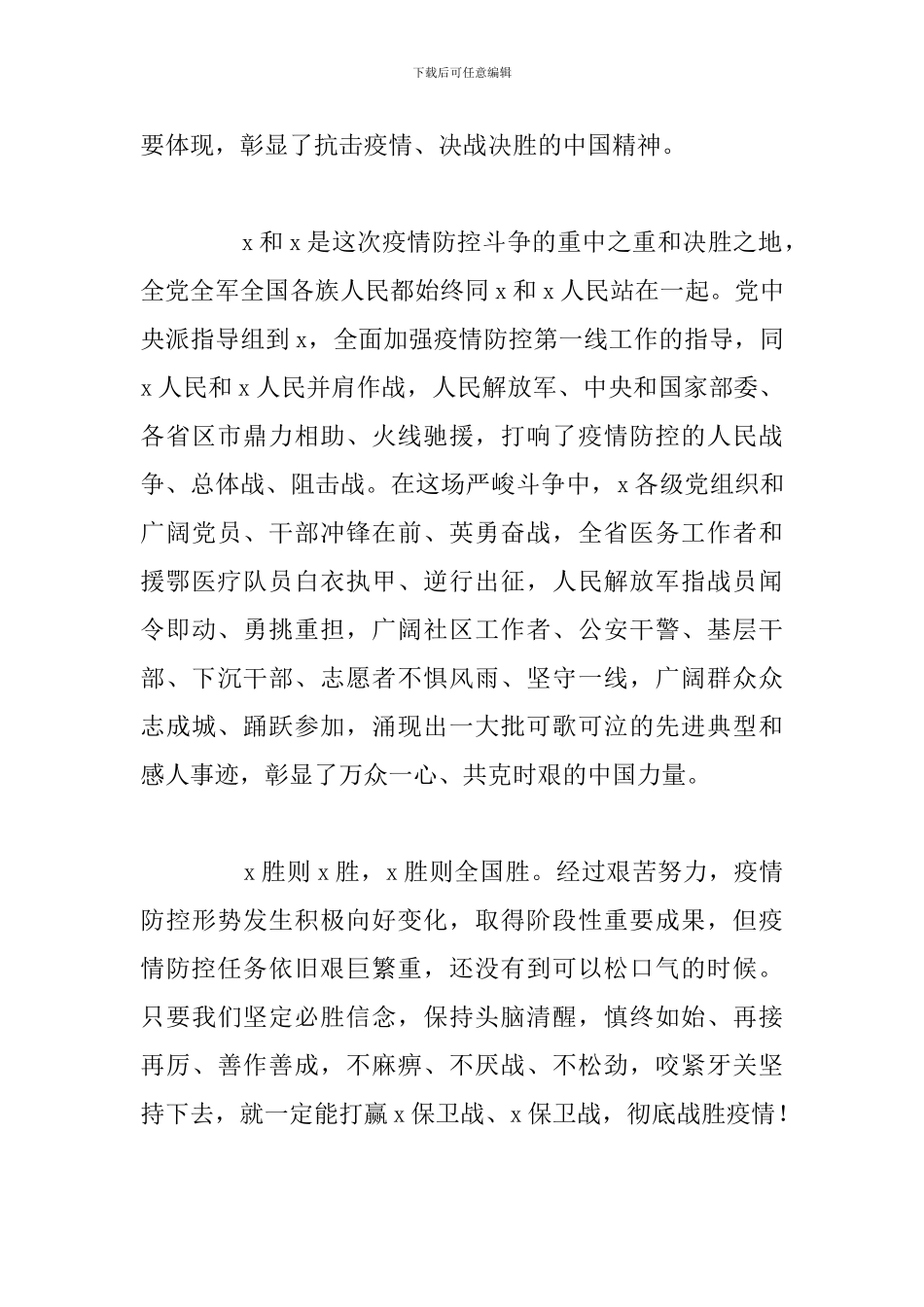 下载后可任意编辑

要体现，彰显了抗击疫情、决战决胜的中国精神。

x 和 x 是这次疫情防控斗争的重中之重和决胜之地，全党全军全国各族人民都始终同 x 和 x 人民站在一起。党中央派指导组到 x，全面加强疫情防控第一线工作的指导，同 x 人民和 x 人民并肩作战，人民解放军、中央和国家部委、各省区市鼎力相助、火线驰援，打响了疫情防控的人民战争、总体战、阻击战。在这场严峻斗争中，x 各级党组织和广阔党员、干部冲锋在前、英勇奋战，全省医务工作者和援鄂医疗队员白衣执甲、逆行出征，人民解放军指战员闻令即动、勇挑重担，广阔社区工作者、公安干警、基层干部、下沉干部、志愿者不惧风雨、坚守一线，广阔群众众志成城、踊跃参加，涌现出一大批可歌可泣的先进典型和感人事迹，彰显了万众一心、共克时艰的中国力量。

x 胜则 x 胜，x 胜则全国胜。经过艰苦努力，疫情防控形势发生积极向好变化，取得阶段性重要成果，但疫情防控任务依旧艰巨繁重，还没有到可以松口气的时候。只要我们坚定必胜信念，保持头脑清醒，慎终如始、再接再厉、善作善成，不麻痹、不厌战、不松劲，咬紧牙关坚持下去，就一定能打赢 x 保卫战、x 保卫战，彻底战胜疫情！